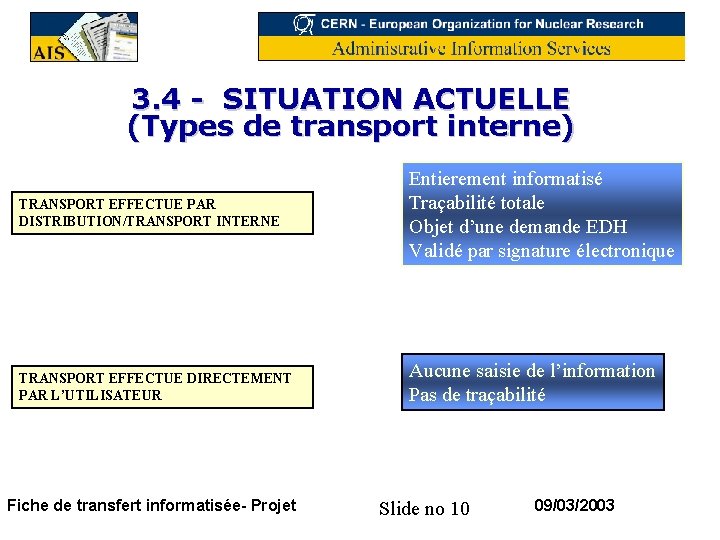 AIS

CERN - European Organization for Nuclear Research
Administrative Information Services

3.4 - SITUATION ACTUELLE
(Types de transport interne)

TRANSPORT EFFECTUE PAR DISTRIBUTION/TRANSPORT INTERNE

Entierement informatisé
Traçabilité totale
Objet d'une demande EDH
Validé par signature électronique

TRANSPORT EFFECTUE DIRECTEMENT PAR L'UTILISATEUR

Aucune saisie de l'information
Pas de traçabilité

Fiche de transfert informatisée- Projet

Slide no 10

09/03/2003